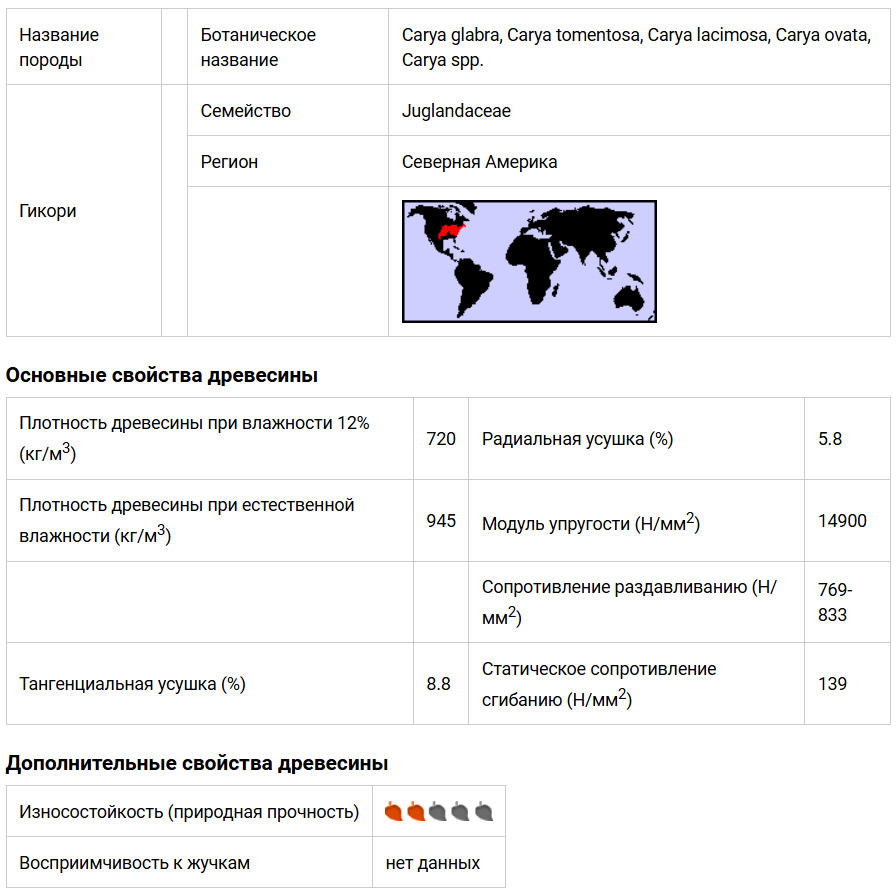 | Название породы | | Ботаническое название | Carya glabra, Carya tomentosa, Carya lacimosa, Carya ovata, Carya spp. |
|---|---|---|---|
| Гикори | | Семейство | Juglandaceae |
| | | Регион | Северная Америка |
| | | | |

**Основные свойства древесины**

| Плотность древесины при влажности 12% (кг/м$^3$) | 720 | Радиальная усушка (%) | 5.8 |
|---|---|---|---|
| Плотность древесины при естественной влажности (кг/м$^3$) | 945 | Модуль упругости (Н/мм$^2$) | 14900 |
| | | Сопротивление раздавливанию (Н/мм$^2$) | 769-833 |
| Тангенциальная усушка (%) | 8.8 | Статическое сопротивление сгибанию (Н/мм$^2$) | 139 |

**Дополнительные свойства древесины**

| Износостойкость (природная прочность) | |
|---|---|
| Восприимчивость к жучкам | нет данных |